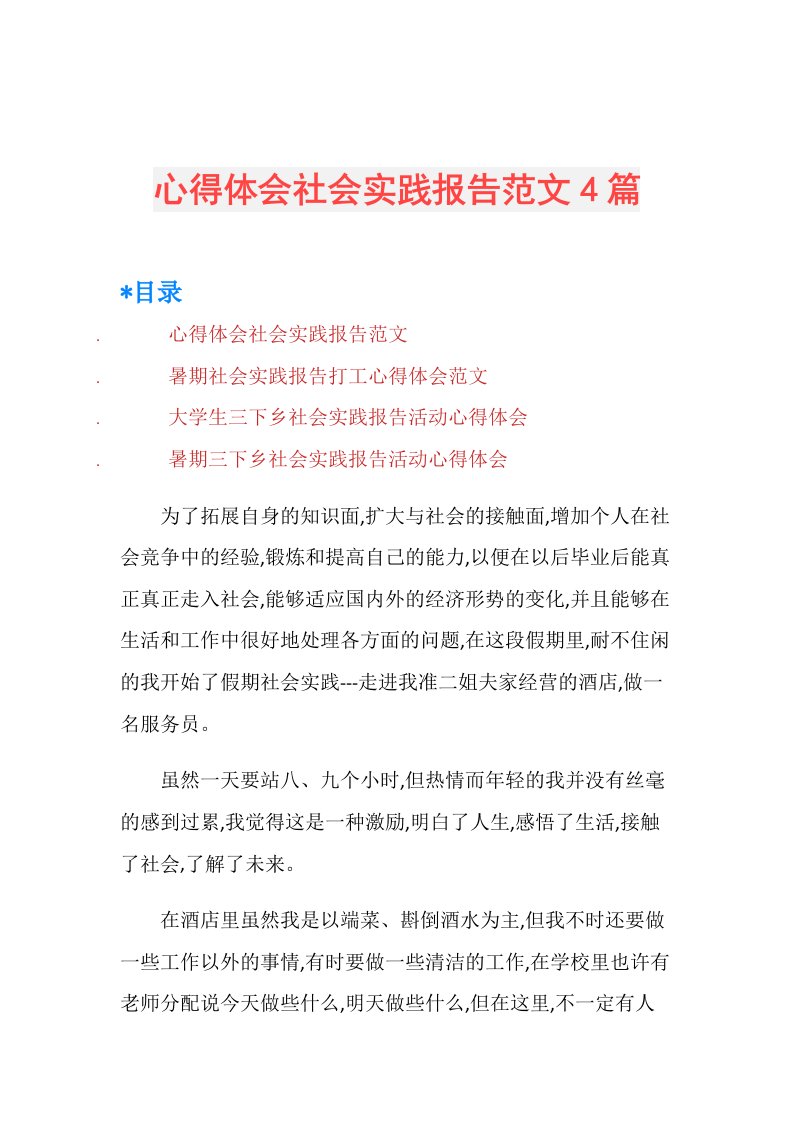 心得体会社会实践报告范文４篇

*目录

. 心得体会社会实践报告范文

. 暑期社会实践报告打工心得体会范文

. 大学生三下乡社会实践报告活动心得体会

. 暑期三下乡社会实践报告活动心得体会

为了拓展自身的知识面,扩大与社会的接触面,增加个人在社会竞争中的经验,锻炼和提高自己的能力,以便在以后毕业后能真正真正走入社会,能够适应国内外的经济形势的变化,并且能够在生活和工作中很好地处理各方面的问题,在这段假期里,耐不住闲的我开始了假期社会实践---走进我准二姐夫家经营的酒店,做一名服务员。

虽然一天要站八、九个小时,但热情而年轻的我并没有丝毫的感到过累,我觉得这是一种激励,明白了人生,感悟了生活,接触了社会,了解了未来。

在酒店里虽然我是以端菜、斟倒酒水为主,但我不时还要做一些工作以外的事情,有时要做一些清洁的工作,在学校里也许有老师分配说今天做些什么,明天做些什么,但在这里,不一定有人